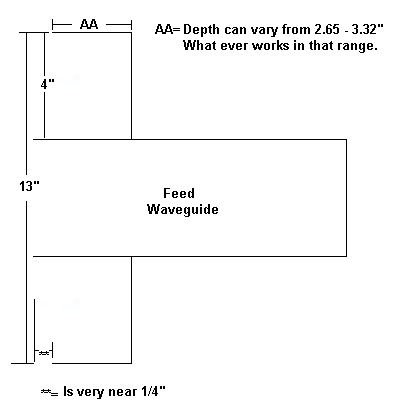 AA

AA= Depth can vary from 2.65 - 3.32"
What ever works in that range.

4"

13"

Feed
Waveguide

**

**= Is very near 1/4"